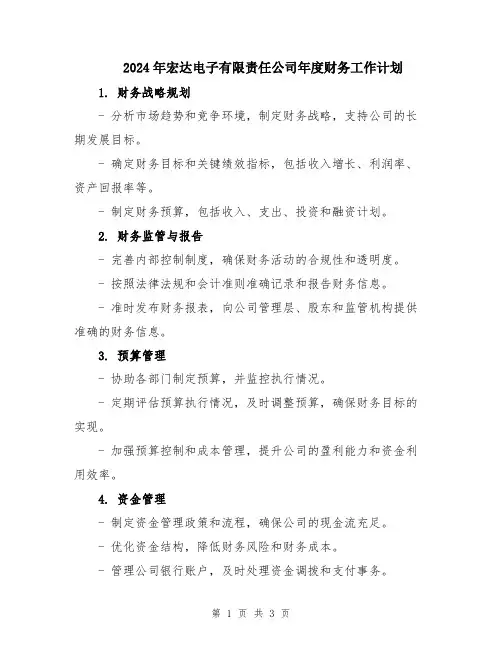 2024年宏达电子有限责任公司年度财务工作计划

1. 财务战略规划

- 分析市场趋势和竞争环境，制定财务战略，支持公司的长期发展目标。

- 确定财务目标和关键绩效指标，包括收入增长、利润率、资产回报率等。

- 制定财务预算，包括收入、支出、投资和融资计划。

2. 财务监管与报告

- 完善内部控制制度，确保财务活动的合规性和透明度。

- 按照法律法规和会计准则准确记录和报告财务信息。

- 准时发布财务报表，向公司管理层、股东和监管机构提供准确的财务信息。

3. 预算管理

- 协助各部门制定预算，并监控执行情况。

- 定期评估预算执行情况，及时调整预算，确保财务目标的实现。

- 加强预算控制和成本管理，提升公司的盈利能力和资金利用效率。

4. 资金管理

- 制定资金管理政策和流程，确保公司的现金流充足。

- 优化资金结构，降低财务风险和财务成本。

- 管理公司银行账户，及时处理资金调拨和支付事务。

第 1 页 共 3 页